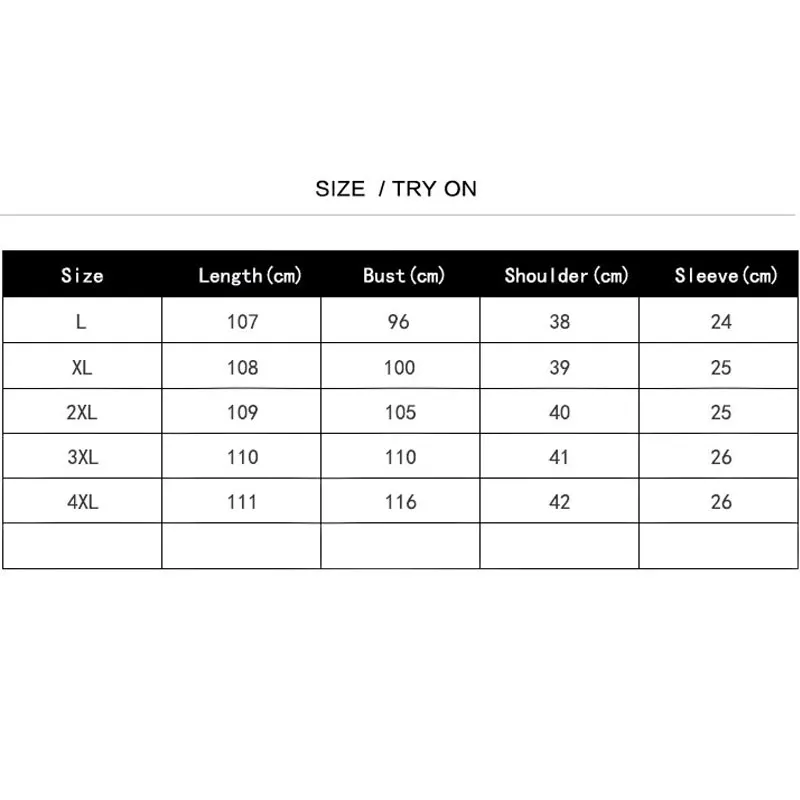 SIZE / TRY ON

| Size | Length(cm) | Bust(cm) | Shoulder(cm) | Sleeve(cm) |
|---|---|---|---|---|
| L | 107 | 96 | 38 | 24 |
| XL | 108 | 100 | 39 | 25 |
| 2XL | 109 | 105 | 40 | 25 |
| 3XL | 110 | 110 | 41 | 26 |
| 4XL | 111 | 116 | 42 | 26 |
| | | | | |